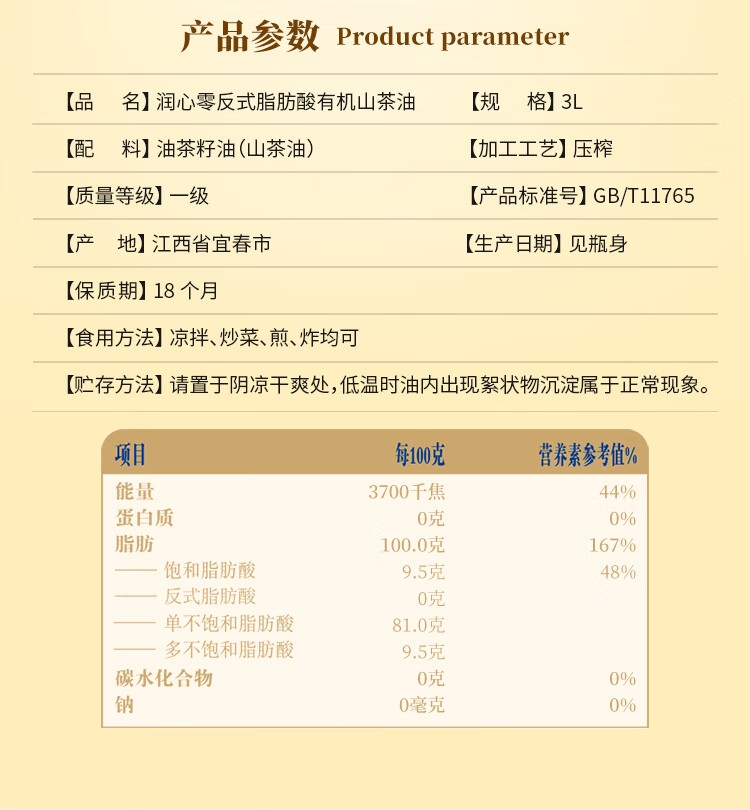 产品参数 Product parameter

【品　名】润心零反式脂肪酸有机山茶油

【规　格】3L

【配　料】油茶籽油（山茶油）

【加工工艺】压榨

【质量等级】一级

【产品标准号】GB/T11765

【产　地】江西省宜春市

【生产日期】见瓶身

【保质期】18 个月

【食用方法】凉拌、炒菜、煎、炸均可

【贮存方法】请置于阴凉干爽处，低温时油内出现絮状物沉淀属于正常现象。

| 项目 | 每100克 | 营养素参考值% |
|---|---|---|
| 能量 | 3700千焦 | 44% |
| 蛋白质 | 0克 | 0% |
| 脂肪 | 100.0克 | 167% |
| —— 饱和脂肪酸 | 9.5克 | 48% |
| —— 反式脂肪酸 | 0克 | |
| —— 单不饱和脂肪酸 | 81.0克 | |
| —— 多不饱和脂肪酸 | 9.5克 | |
| 碳水化合物 | 0克 | 0% |
| 钠 | 0毫克 | 0% |